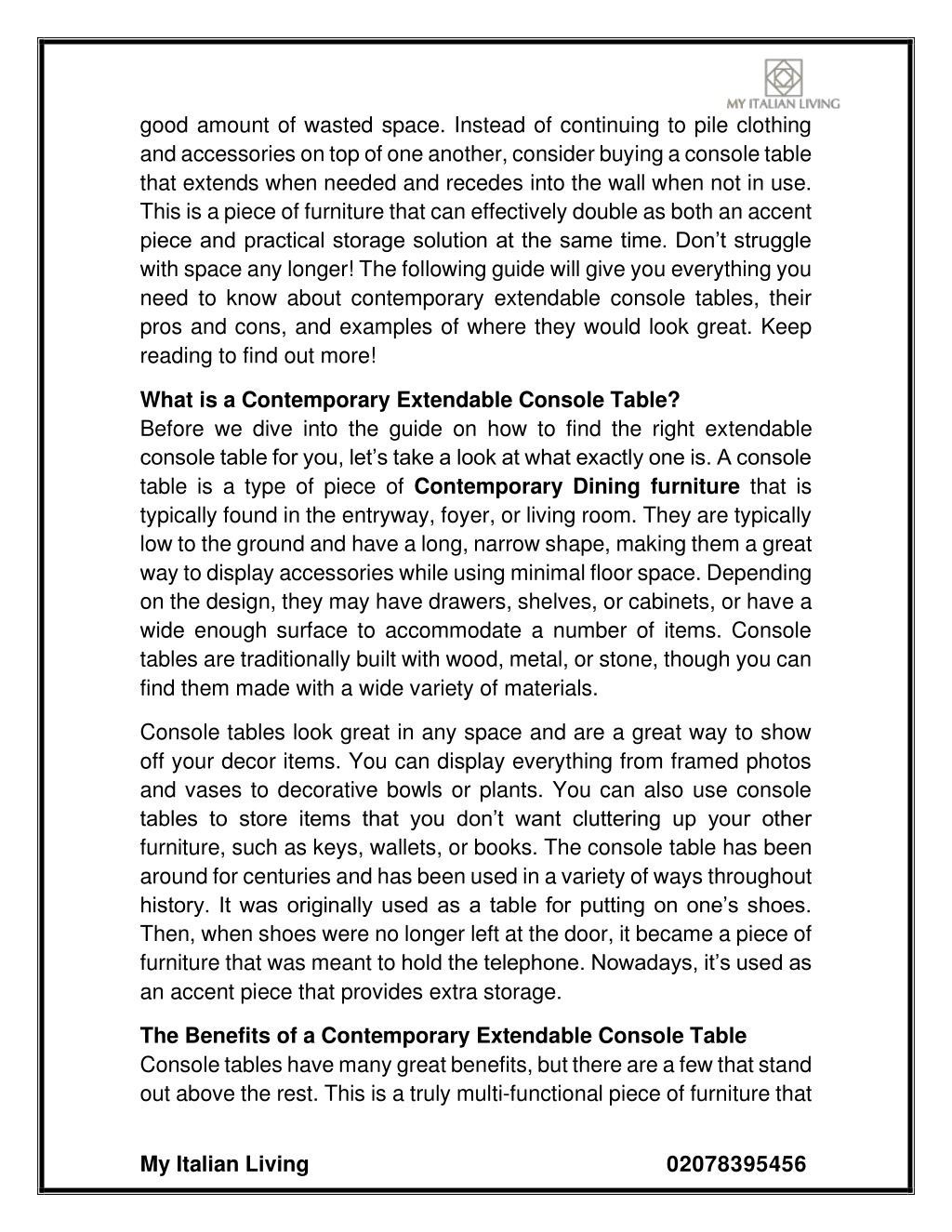 MY ITALIAN LIVING

good amount of wasted space. Instead of continuing to pile clothing and accessories on top of one another, consider buying a console table that extends when needed and recedes into the wall when not in use. This is a piece of furniture that can effectively double as both an accent piece and practical storage solution at the same time. Don't struggle with space any longer! The following guide will give you everything you need to know about contemporary extendable console tables, their pros and cons, and examples of where they would look great. Keep reading to find out more!

What is a Contemporary Extendable Console Table?
Before we dive into the guide on how to find the right extendable console table for you, let's take a look at what exactly one is. A console table is a type of piece of Contemporary Dining furniture that is typically found in the entryway, foyer, or living room. They are typically low to the ground and have a long, narrow shape, making them a great way to display accessories while using minimal floor space. Depending on the design, they may have drawers, shelves, or cabinets, or have a wide enough surface to accommodate a number of items. Console tables are traditionally built with wood, metal, or stone, though you can find them made with a wide variety of materials.

Console tables look great in any space and are a great way to show off your decor items. You can display everything from framed photos and vases to decorative bowls or plants. You can also use console tables to store items that you don't want cluttering up your other furniture, such as keys, wallets, or books. The console table has been around for centuries and has been used in a variety of ways throughout history. It was originally used as a table for putting on one's shoes. Then, when shoes were no longer left at the door, it became a piece of furniture that was meant to hold the telephone. Nowadays, it's used as an accent piece that provides extra storage.

The Benefits of a Contemporary Extendable Console Table
Console tables have many great benefits, but there are a few that stand out above the rest. This is a truly multi-functional piece of furniture that

My Italian Living 02078395456